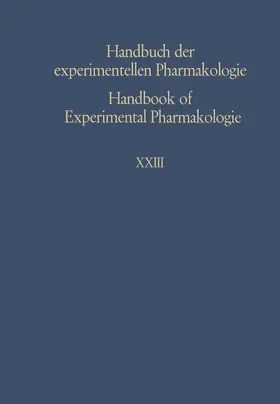 Handbuch der experimentellen Pharmakologie
Handbook of Experimental Pharmakologie

XXIII